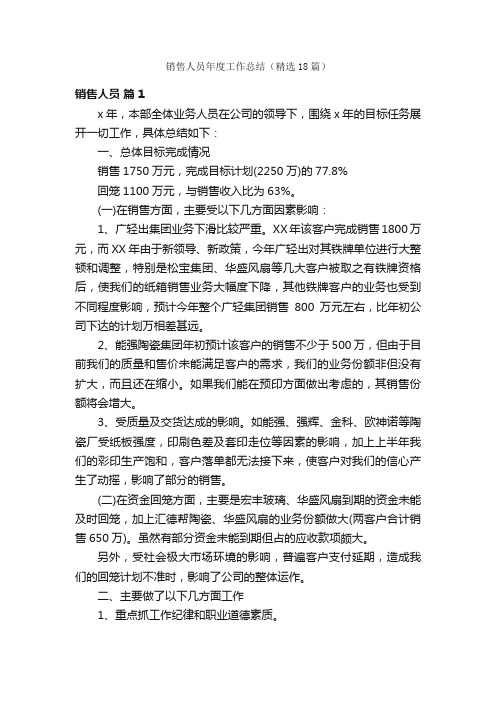 销售人员年度工作总结（精选18篇）

销售人员 篇1

x年，本部全体业务人员在公司的领导下，围绕x年的目标任务展开一切工作，具体总结如下：

一、总体目标完成情况

销售1750万元，完成目标计划(2250万)的77.8%

回笼1100万元，与销售收入比为63%。

(一)在销售方面，主要受以下几方面因素影响：

1、广轻出集团业务下滑比较严重。XX年该客户完成销售1800万元，而XX年由于新领导、新政策，今年广轻出对其铁牌单位进行大整顿和调整，特别是松宝集团、华盛风扇等几大客户被取之有铁牌资格后，使我们的纸箱销售业务大幅度下降，其他铁牌客户的业务也受到不同程度影响，预计今年整个广轻集团销售 800 万元左右，比年初公司下达的计划万相差甚远。

2、能强陶瓷集团年初预计该客户的销售不少于500万，但由于目前我们的质量和售价未能满足客户的需求，我们的业务份额非但没有扩大，而且还在缩小。如果我们能在预印方面做出考虑的，其销售份额将会增大。

3、受质量及交货达成的影响。如能强、强辉、金科、欧神诺等陶瓷厂受纸板强度，印刷色差及套印走位等因素的影响，加上上半年我们的彩印生产饱和，客户落单都无法接下来，使客户对我们的信心产生了动摇，影响了部分的销售。

(二)在资金回笼方面，主要是宏丰玻璃、华盛风扇到期的资金未能及时回笼，加上汇德帮陶瓷、华盛风扇的业务份额做大(两客户合计销售650万)。虽然有部分资金未能到期但占的应收款项颇大。

另外，受社会极大市场环境的影响，普遍客户支付延期，造成我们的回笼计划不准时，影响了公司的整体运作。

二、主要做了以下几方面工作

1、重点抓工作纪律和职业道德素质。